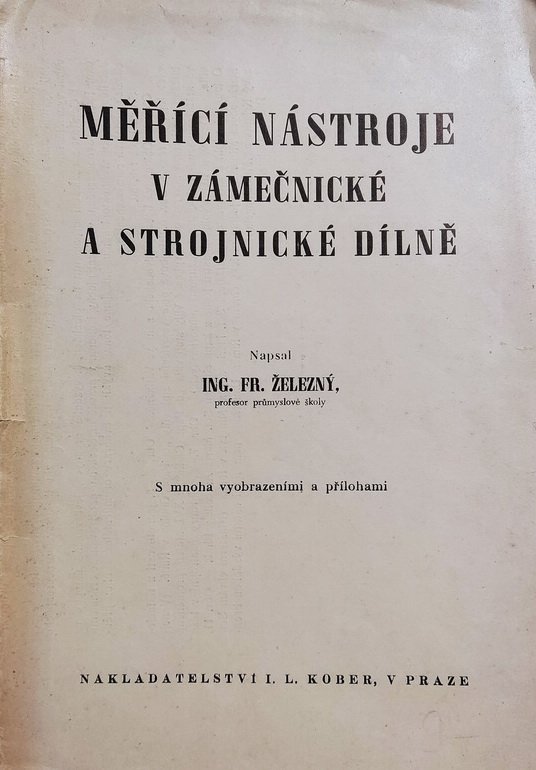 MĚŘÍCÍ NÁSTROJE
V ZÁMEČNICKÉ
A STROJNICKÉ DÍLNĚ

Napsal
ING. FR. ŽELEZNÝ,
profesor průmyslové školy

S mnoha vyobrazeními a přílohami

NAKLADATELSTVÍ I. L. KOBER, V PRAZE